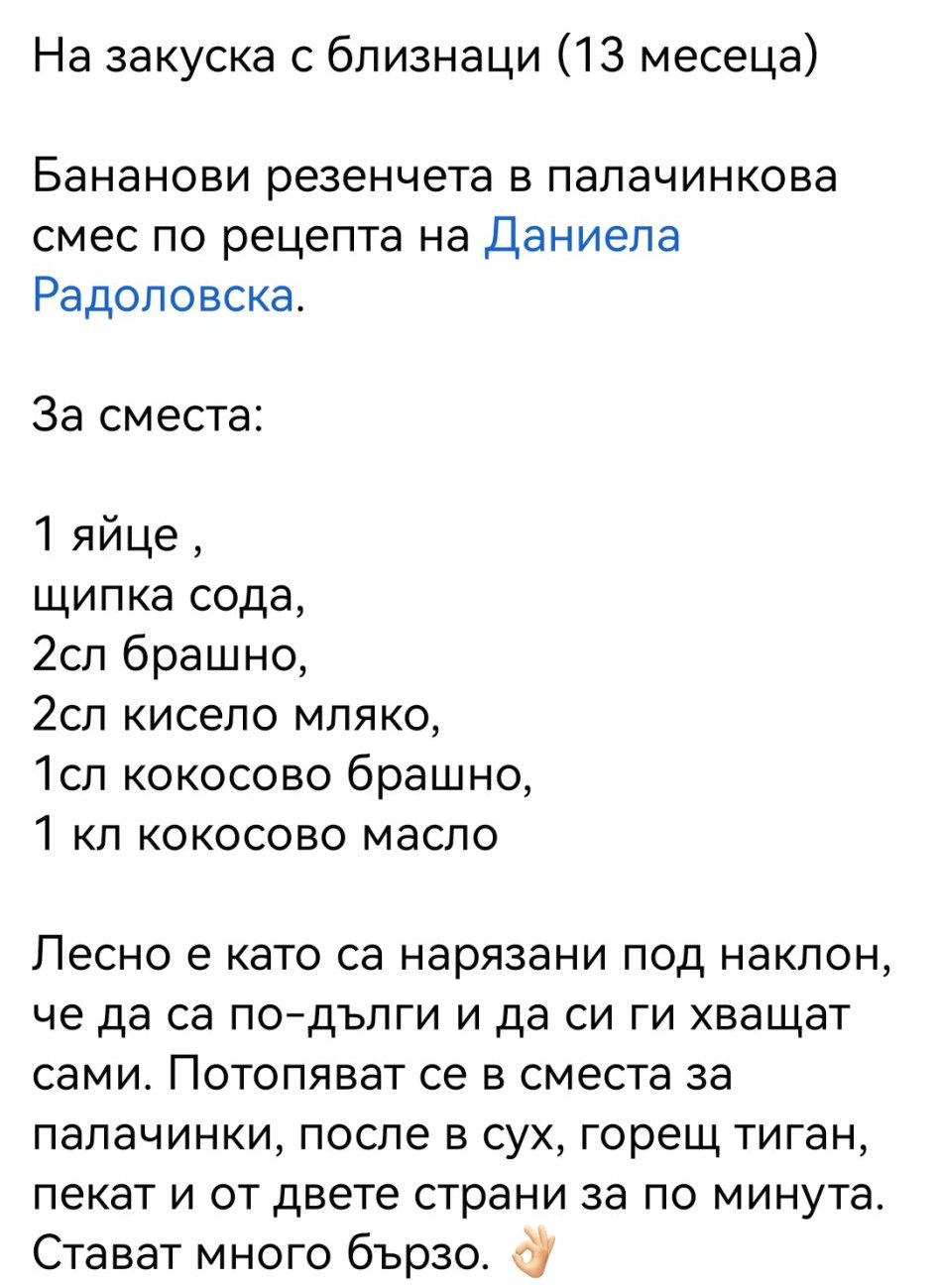 На закуска с близнаци (13 месеца)

Бананови резенчета в палачинкова смес по рецепта на Даниела Радоловска.

За сместа:

1 яйце ,
щипка сода,
2сл брашно,
2сл кисело мляко,
1сл кокосово брашно,
1 кл кокосово масло

Лесно е като са нарязани под наклон, че да са по-дълги и да си ги хващат сами. Потопяват се в сместа за палачинки, после в сух, горещ тиган, пекат и от двете страни за по минута. Стават много бързо. 👌